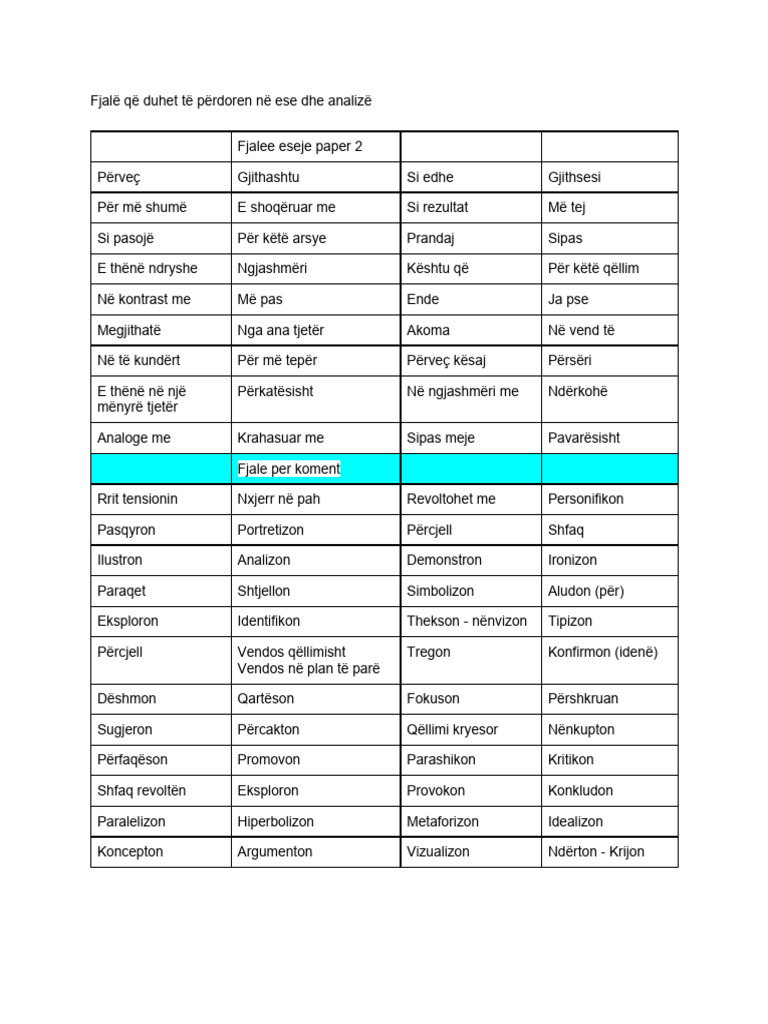 Fjalë që duhet të përdoren në ese dhe analizë

|  | Fjalee eseje paper 2 |  |  |
|---|---|---|---|
| Përveç | Gjithashtu | Si edhe | Gjithsesi |
| Për më shumë | E shoqëruar me | Si rezultat | Më tej |
| Si pasojë | Për këtë arsye | Prandaj | Sipas |
| E thënë ndryshe | Ngjashmëri | Kështu që | Për këtë qëllim |
| Në kontrast me | Më pas | Ende | Ja pse |
| Megjithatë | Nga ana tjetër | Akoma | Në vend të |
| Në të kundërt | Për më tepër | Përveç kësaj | Përsëri |
| E thënë në një mënyrë tjetër | Përkatësisht | Në ngjashmëri me | Ndërkohë |
| Analoge me | Krahasuar me | Sipas meje | Pavarësisht |
|  | Fjale per koment |  |  |
| Rrit tensionin | Nxjerr në pah | Revoltohet me | Personifikon |
| Pasqyron | Portretizon | Përcjell | Shfaq |
| Ilustron | Analizon | Demonstron | Ironizon |
| Paraqet | Shtjellon | Simbolizon | Aludon (për) |
| Eksploron | Identifikon | Thekson - nënvizon | Tipizon |
| Përcjell | Vendos qëllimisht Vendos në plan të parë | Tregon | Konfirmon (idenë) |
| Dëshmon | Qartëson | Fokuson | Përshkruan |
| Sugjeron | Përcakton | Qëllimi kryesor | Nënkupton |
| Përfaqëson | Promovon | Parashikon | Kritikon |
| Shfaq revoltën | Eksploron | Provokon | Konkludon |
| Paralelizon | Hiperbolizon | Metaforizon | Idealizon |
| Koncepton | Argumenton | Vizualizon | Ndërton - Krijon |